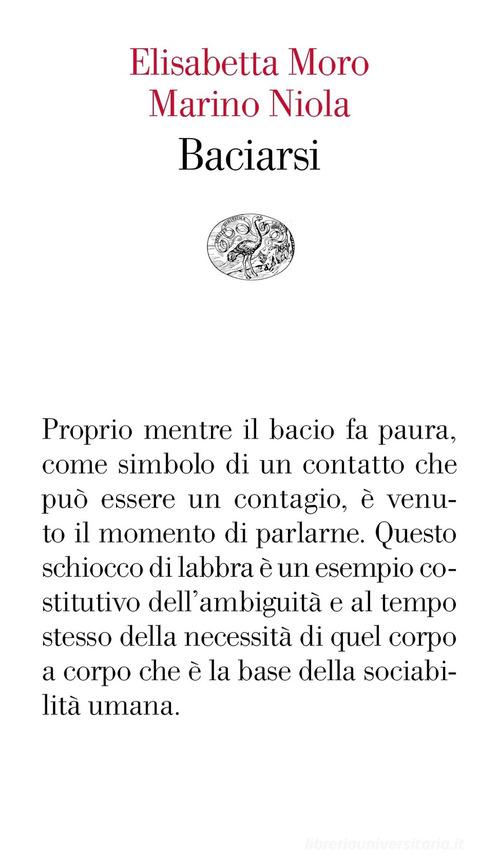 Elisabetta Moro
Marino Niola
Baciarsi

Proprio mentre il bacio fa paura, come simbolo di un contatto che può essere un contagio, è venuto il momento di parlarne. Questo schiocco di labbra è un esempio costitutivo dell'ambiguità e al tempo stesso della necessità di quel corpo a corpo che è la base della sociabilità umana.

libreriauniversitaria.it